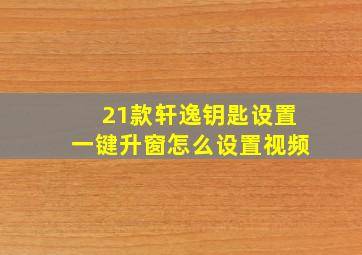 21款轩逸钥匙设置
一键升窗怎么设置视频